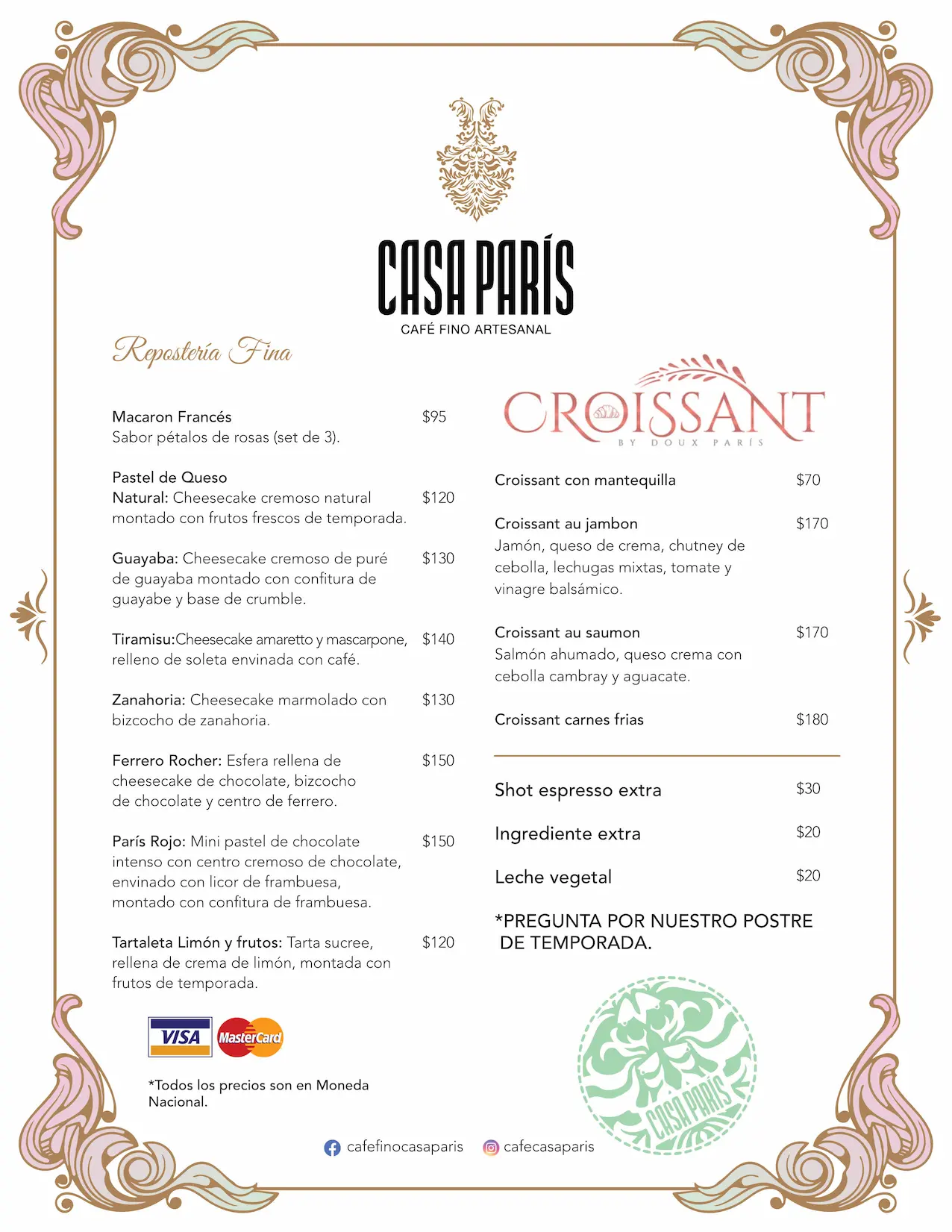 CASA PARÍS
CAFÉ FINO ARTESANAL

Repostería Fina

Macaron Francés $95
Sabor pétalos de rosas (set de 3).

Pastel de Queso
Natural: Cheesecake cremoso natural montado con frutos frescos de temporada. $120

Guayaba: Cheesecake cremoso de puré de guayaba montado con confitura de guayabe y base de crumble. $130

Tiramisu:Cheesecake amaretto y mascarpone, relleno de soleta envinada con café. $140

Zanahoria: Cheesecake marmolado con bizcocho de zanahoria. $130

Ferrero Rocher: Esfera rellena de cheesecake de chocolate, bizcocho de chocolate y centro de ferrero. $150

París Rojo: Mini pastel de chocolate intenso con centro cremoso de chocolate, envinado con licor de frambuesa, montado con confitura de frambuesa. $150

Tartaleta Limón y frutos: Tarta sucree, rellena de crema de limón, montada con frutos de temporada. $120

VISA MasterCard

*Todos los precios son en Moneda Nacional.

CROISSANT
BY DOUX PARÍS

Croissant con mantequilla $70

Croissant au jambon $170
Jamón, queso de crema, chutney de cebolla, lechugas mixtas, tomate y vinagre balsámico.

Croissant au saumon $170
Salmón ahumado, queso crema con cebolla cambray y aguacate.

Croissant carnes frias $180

Shot espresso extra $30

Ingrediente extra $20

Leche vegetal $20

*PREGUNTA POR NUESTRO POSTRE DE TEMPORADA.

CASA PARÍS

cafefinocasaparis cafecasaparis